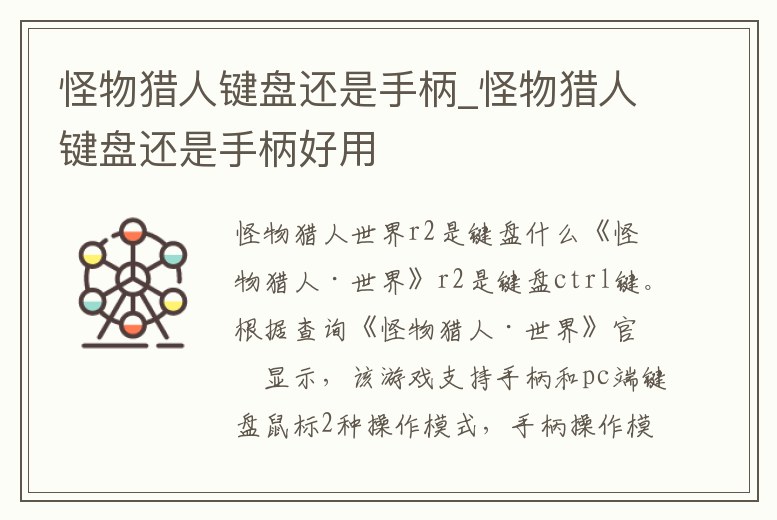 怪物猎人键盘还是手柄_怪物猎人键盘还是手柄好用

怪物猎人世界r2是键盘什么《怪物猎人·世界》r2是键盘ctrl键。根据查询《怪物猎人·世界》官 显示，该游戏支持手柄和pc端键盘鼠标2种操作模式，手柄操作模